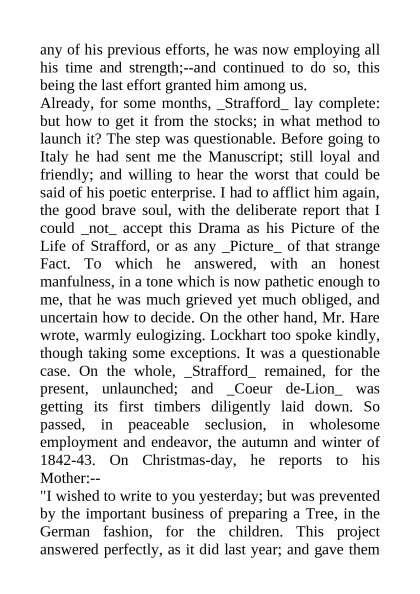 any of his previous efforts, he was now employing all his time and strength;--and continued to do so, this being the last effort granted him among us.
Already, for some months, _Strafford_ lay complete: but how to get it from the stocks; in what method to launch it? The step was questionable. Before going to Italy he had sent me the Manuscript; still loyal and friendly; and willing to hear the worst that could be said of his poetic enterprise. I had to afflict him again, the good brave soul, with the deliberate report that I could _not_ accept this Drama as his Picture of the Life of Strafford, or as any _Picture_ of that strange Fact. To which he answered, with an honest manfulness, in a tone which is now pathetic enough to me, that he was much grieved yet much obliged, and uncertain how to decide. On the other hand, Mr. Hare wrote, warmly eulogizing. Lockhart too spoke kindly, though taking some exceptions. It was a questionable case. On the whole, _Strafford_ remained, for the present, unlaunched; and _Coeur de-Lion_ was getting its first timbers diligently laid down. So passed, in peaceable seclusion, in wholesome employment and endeavor, the autumn and winter of 1842-43. On Christmas-day, he reports to his Mother:--
"I wished to write to you yesterday; but was prevented by the important business of preparing a Tree, in the German fashion, for the children. This project answered perfectly, as it did last year; and gave them